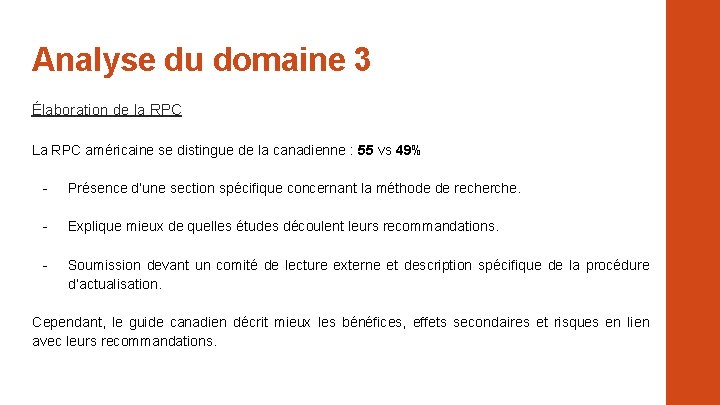 Analyse du domaine 3

Élaboration de la RPC

La RPC américaine se distingue de la canadienne : 55 vs 49%

- Présence d'une section spécifique concernant la méthode de recherche.

- Explique mieux de quelles études découlent leurs recommandations.

- Soumission devant un comité de lecture externe et description spécifique de la procédure d'actualisation.

Cependant, le guide canadien décrit mieux les bénéfices, effets secondaires et risques en lien avec leurs recommandations.